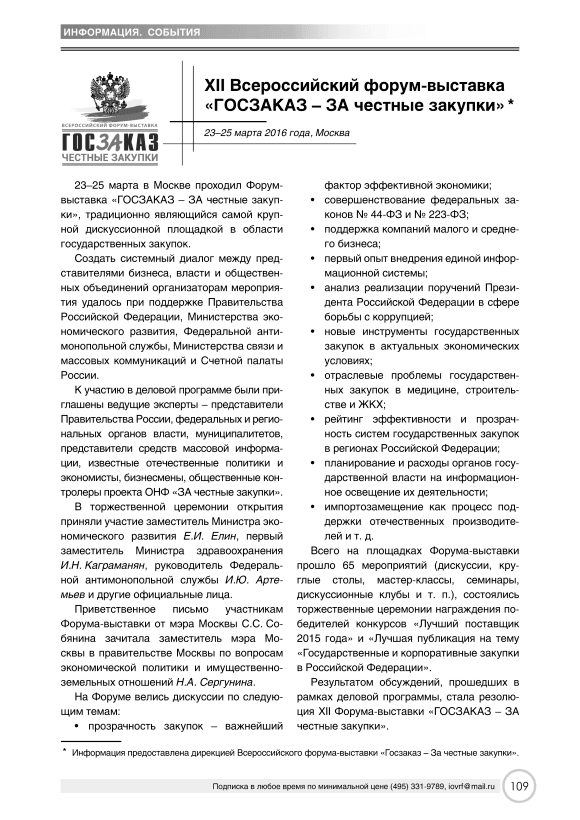 ИНФОРМАЦИЯ. СОБЫТИЯ

ВСЕРОССИЙСКИЙ ФОРУМ-ВЫСТАВКА
ГОСЗАКАЗ
ЧЕСТНЫЕ ЗАКУПКИ

XII Всероссийский форум-выставка «ГОСЗАКАЗ – ЗА честные закупки» *

23–25 марта 2016 года, Москва

23–25 марта в Москве проходил Форум-выставка «ГОСЗАКАЗ – ЗА честные закупки», традиционно являющийся самой крупной дискуссионной площадкой в области государственных закупок.

Создать системный диалог между представителями бизнеса, власти и общественных объединений организаторам мероприятия удалось при поддержке Правительства Российской Федерации, Министерства экономического развития, Федеральной антимонопольной службы, Министерства связи и массовых коммуникаций и Счетной палаты России.

К участию в деловой программе были приглашены ведущие эксперты – представители Правительства России, федеральных и региональных органов власти, муниципалитетов, представители средств массовой информации, известные отечественные политики и экономисты, бизнесмены, общественные контролеры проекта ОНФ «ЗА честные закупки».

В торжественной церемонии открытия приняли участие заместитель Министра экономического развития Е.И. Елин, первый заместитель Министра здравоохранения И.Н. Каграманян, руководитель Федеральной антимонопольной службы И.Ю. Артемьев и другие официальные лица.

Приветственное письмо участникам Форума-выставки от мэра Москвы С.С. Собянина зачитала заместитель мэра Москвы в правительстве Москвы по вопросам экономической политики и имущественно-земельных отношений Н.А. Сергунина.

На Форуме велись дискуссии по следующим темам:
• прозрачность закупок – важнейший фактор эффективной экономики;
• совершенствование федеральных законов № 44-ФЗ и № 223-ФЗ;
• поддержка компаний малого и среднего бизнеса;
• первый опыт внедрения единой информационной системы;
• анализ реализации поручений Президента Российской Федерации в сфере борьбы с коррупцией;
• новые инструменты государственных закупок в актуальных экономических условиях;
• отраслевые проблемы государственных закупок в медицине, строительстве и ЖКХ;
• рейтинг эффективности и прозрачность систем государственных закупок в регионах Российской Федерации;
• планирование и расходы органов государственной власти на информационное освещение их деятельности;
• импортозамещение как процесс поддержки отечественных производителей и т. д.

Всего на площадках Форума-выставки прошло 65 мероприятий (дискуссии, круглые столы, мастер-классы, семинары, дискуссионные клубы и т. п.), состоялись торжественные церемонии награждения победителей конкурсов «Лучший поставщик 2015 года» и «Лучшая публикация на тему «Государственные и корпоративные закупки в Российской Федерации».

Результатом обсуждений, прошедших в рамках деловой программы, стала резолюция XII Форума-выставки «ГОСЗАКАЗ – ЗА честные закупки».

* Информация предоставлена дирекцией Всероссийского форума-выставки «Госзаказ – За честные закупки».

Подписка в любое время по минимальной цене (495) 331-9789, iovrf@mail.ru 109